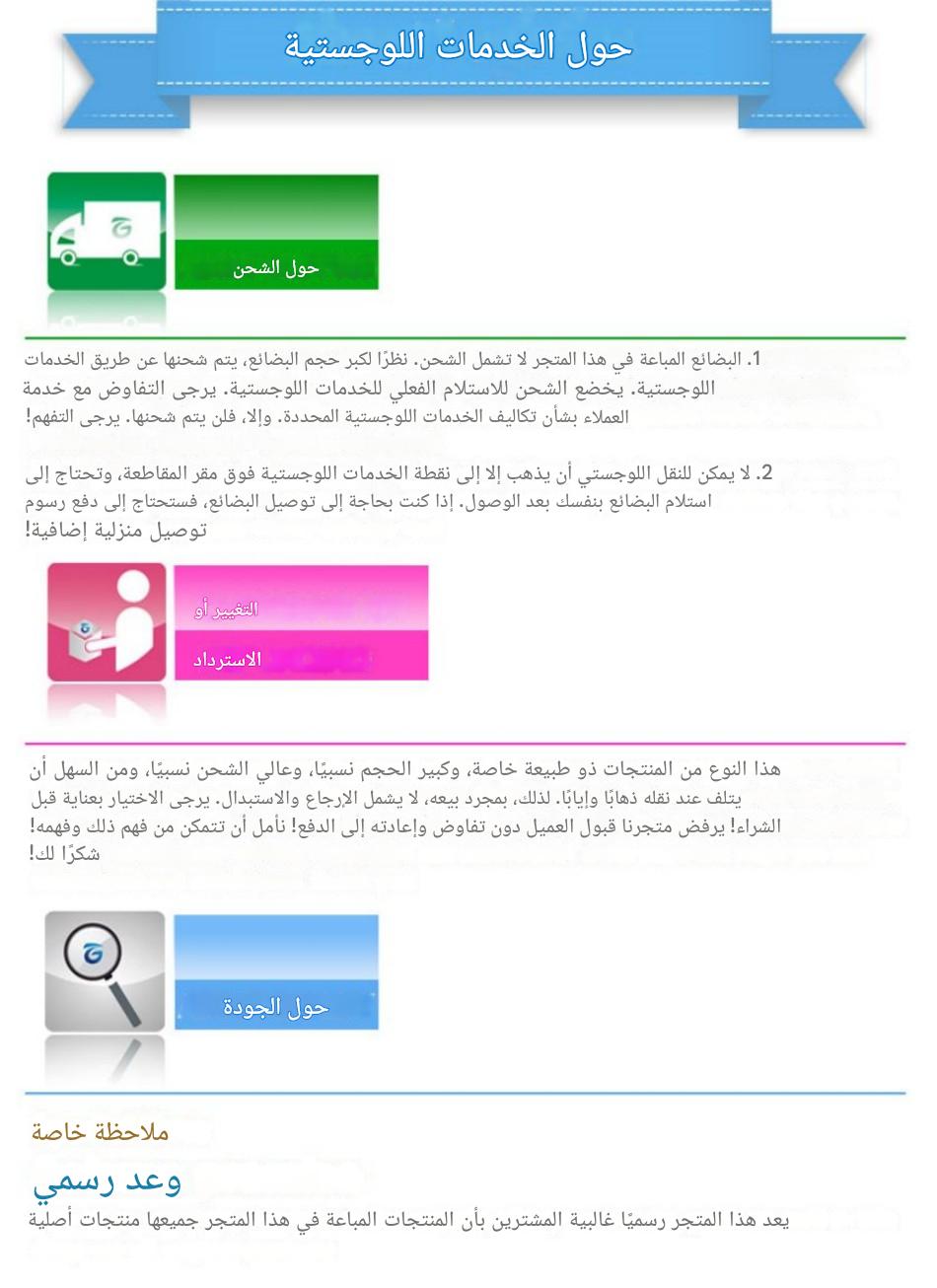 حول الخدمات اللوجستية

حول الشحن

1. البضائع المباعة في هذا المتجر لا تشمل الشحن. نظرًا لكبر حجم البضائع، يتم شحنها عن طريق الخدمات اللوجستية. يخضع الشحن للاستلام الفعلي للخدمات اللوجستية. يرجى التفاوض مع خدمة العملاء بشأن تكاليف الخدمات اللوجستية المحددة. وإلا، فلن يتم شحنها. يرجى التفهم!

2. لا يمكن للنقل اللوجستي أن يذهب إلا إلى نقطة الخدمات اللوجستية فوق مقر المقاطعة، وتحتاج إلى استلام البضائع بنفسك بعد الوصول. إذا كنت بحاجة إلى توصيل البضائع، فستحتاج إلى دفع رسوم توصيل منزلية إضافية!

التغيير أو
الاسترداد

هذا النوع من المنتجات ذو طبيعة خاصة، وكبير الحجم نسبيًا، وعالي الشحن نسبيًا، ومن السهل أن يتلف عند نقله ذهابًا وإيابًا. لذلك، بمجرد بيعه، لا يشمل الإرجاع والاستبدال. يرجى الاختيار بعناية قبل الشراء! يرفض متجرنا قبول العميل دون تفاوض وإعادته إلى الدفع! نأمل أن تتمكن من فهم ذلك وفهمه! شكرًا لك!

حول الجودة

ملاحظة خاصة

وعد رسمي

يعد هذا المتجر رسميًا غالبية المشترين بأن المنتجات المباعة في هذا المتجر جميعها منتجات أصلية